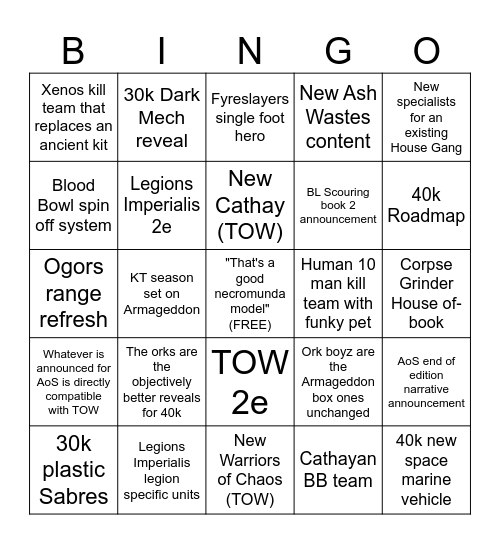 | B | I | N | G | O |
|---|---|---|---|---|
| Xenos kill team that replaces an ancient kit | 30k Dark Mech reveal | Fyreslayers single foot hero | New Ash Wastes content | New specialists for an existing House Gang |
| Blood Bowl spin off system | Legions Imperialis 2e | New Cathay (TOW) | BL Scouring book 2 announcement | 40k Roadmap |
| Ogors range refresh | KT season set on Armageddon | "That's a good necromunda model" (FREE) | Human 10 man kill team with funky pet | Corpse Grinder House of-book |
| Whatever is announced for AoS is directly compatible with TOW | The orks are the objectively better reveals for 40k | TOW 2e | Ork boyz are the Armageddon box ones unchanged | AoS end of edition narrative announcement |
| 30k plastic Sabres | Legions Imperialis legion specific units | New Warriors of Chaos (TOW) | Cathayan BB team | 40k new space marine vehicle |